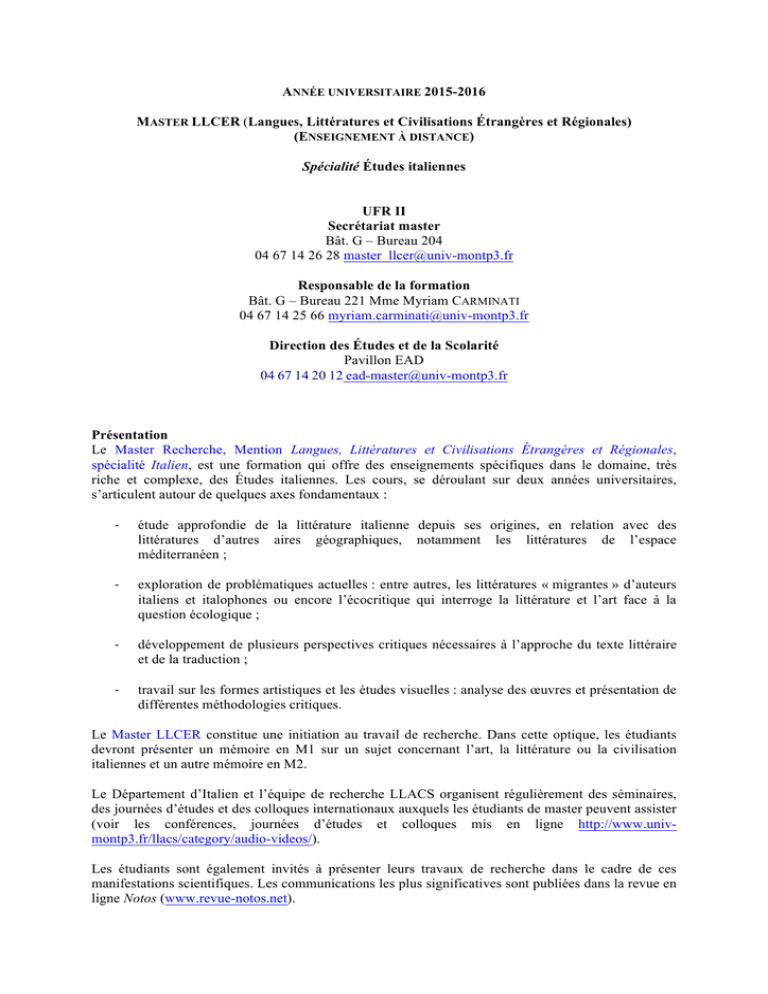 ANNÉE UNIVERSITAIRE 2015-2016

MASTER LLCER (Langues, Littératures et Civilisations Étrangères et Régionales)
(ENSEIGNEMENT À DISTANCE)

Spécialité Études italiennes

UFR II
Secrétariat master
Bât. G – Bureau 204
04 67 14 26 28 master_llcer@univ-montp3.fr

Responsable de la formation
Bât. G – Bureau 221 Mme Myriam CARMINATI
04 67 14 25 66 myriam.carminati@univ-montp3.fr

Direction des Études et de la Scolarité
Pavillon EAD
04 67 14 20 12 ead-master@univ-montp3.fr

Présentation
Le Master Recherche, Mention Langues, Littératures et Civilisations Étrangères et Régionales, spécialité Italien, est une formation qui offre des enseignements spécifiques dans le domaine, très riche et complexe, des Études italiennes. Les cours, se déroulant sur deux années universitaires, s'articulent autour de quelques axes fondamentaux :

- étude approfondie de la littérature italienne depuis ses origines, en relation avec des littératures d'autres aires géographiques, notamment les littératures de l'espace méditerranéen ;

- exploration de problématiques actuelles : entre autres, les littératures « migrantes » d'auteurs italiens et italophones ou encore l'écocritique qui interroge la littérature et l'art face à la question écologique ;

- développement de plusieurs perspectives critiques nécessaires à l'approche du texte littéraire et de la traduction ;

- travail sur les formes artistiques et les études visuelles : analyse des œuvres et présentation de différentes méthodologies critiques.

Le Master LLCER constitue une initiation au travail de recherche. Dans cette optique, les étudiants devront présenter un mémoire en M1 sur un sujet concernant l'art, la littérature ou la civilisation italiennes et un autre mémoire en M2.

Le Département d'Italien et l'équipe de recherche LLACS organisent régulièrement des séminaires, des journées d'études et des colloques internationaux auxquels les étudiants de master peuvent assister (voir les conférences, journées d'études et colloques mis en ligne http://www.univ-montp3.fr/llacs/category/audio-videos/).

Les étudiants sont également invités à présenter leurs travaux de recherche dans le cadre de ces manifestations scientifiques. Les communications les plus significatives sont publiées dans la revue en ligne Notos (www.revue-notos.net).